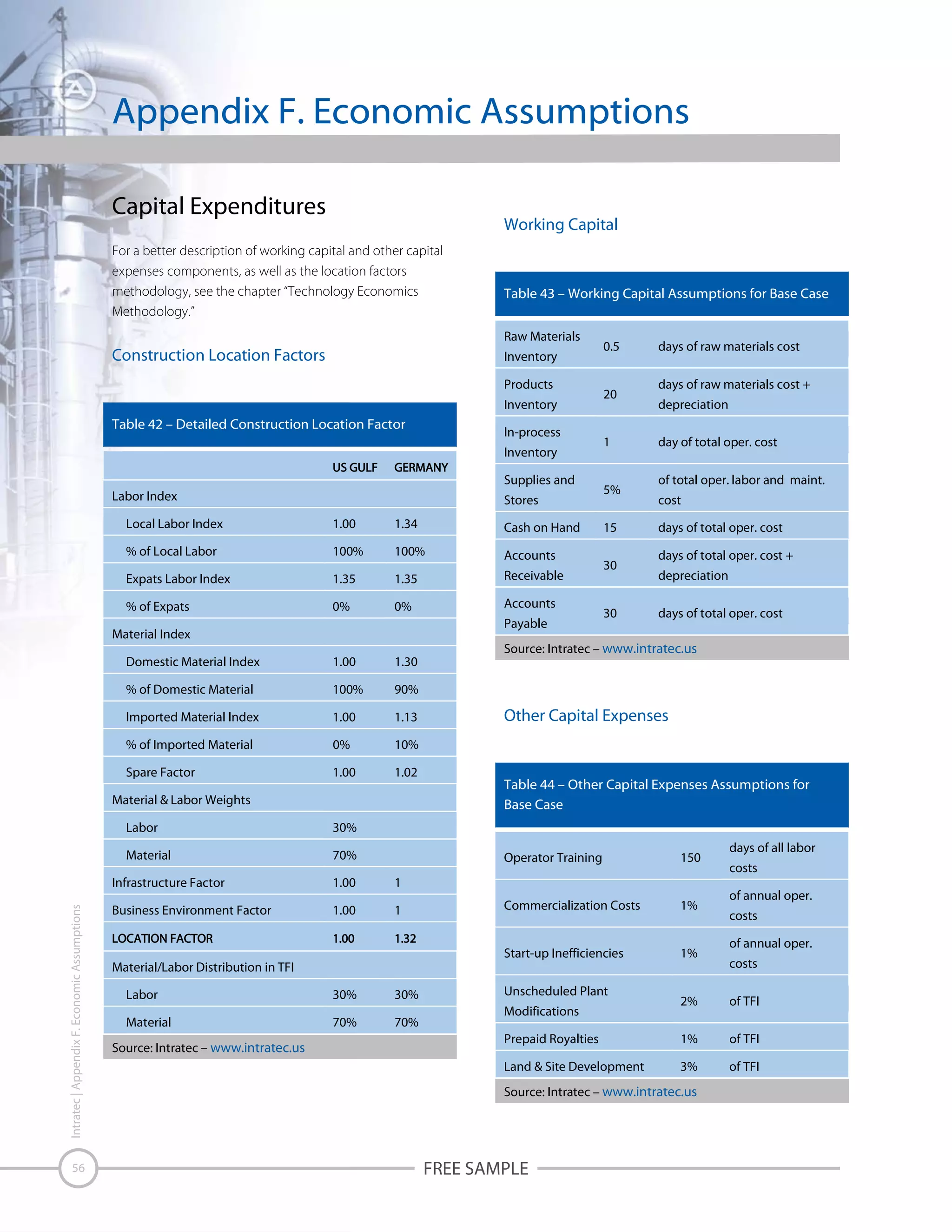 Appendix F. Economic Assumptions

Capital Expenditures

For a better description of working capital and other capital expenses components, as well as the location factors methodology, see the chapter "Technology Economics Methodology."

Construction Location Factors

Table 42 – Detailed Construction Location Factor

| | US GULF | GERMANY |
|---|---|---|
| Labor Index | | |
| Local Labor Index | 1.00 | 1.34 |
| % of Local Labor | 100% | 100% |
| Expats Labor Index | 1.35 | 1.35 |
| % of Expats | 0% | 0% |
| Material Index | | |
| Domestic Material Index | 1.00 | 1.30 |
| % of Domestic Material | 100% | 90% |
| Imported Material Index | 1.00 | 1.13 |
| % of Imported Material | 0% | 10% |
| Spare Factor | 1.00 | 1.02 |
| Material & Labor Weights | | |
| Labor | 30% | |
| Material | 70% | |
| Infrastructure Factor | 1.00 | 1 |
| Business Environment Factor | 1.00 | 1 |
| LOCATION FACTOR | 1.00 | 1.32 |
| Material/Labor Distribution in TFI | | |
| Labor | 30% | 30% |
| Material | 70% | 70% |

Source: Intratec – www.intratec.us

Working Capital

Table 43 – Working Capital Assumptions for Base Case

| | | |
|---|---|---|
| Raw Materials Inventory | 0.5 | days of raw materials cost |
| Products Inventory | 20 | days of raw materials cost + depreciation |
| In-process Inventory | 1 | day of total oper. cost |
| Supplies and Stores | 5% | of total oper. labor and maint. cost |
| Cash on Hand | 15 | days of total oper. cost |
| Accounts Receivable | 30 | days of total oper. cost + depreciation |
| Accounts Payable | 30 | days of total oper. cost |

Source: Intratec – www.intratec.us

Other Capital Expenses

Table 44 – Other Capital Expenses Assumptions for Base Case

| | | |
|---|---|---|
| Operator Training | 150 | days of all labor costs |
| Commercialization Costs | 1% | of annual oper. costs |
| Start-up Inefficiencies | 1% | of annual oper. costs |
| Unscheduled Plant Modifications | 2% | of TFI |
| Prepaid Royalties | 1% | of TFI |
| Land & Site Development | 3% | of TFI |

Source: Intratec – www.intratec.us

Intratec | Appendix F. Economic Assumptions

56

FREE SAMPLE